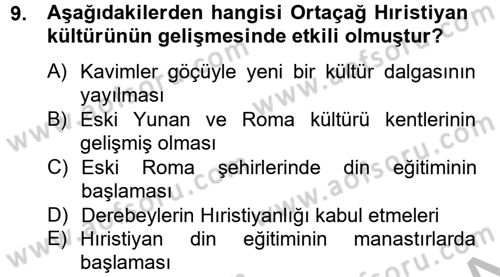 9. Aşağıdakilerden hangisi Ortaçağ Hıristiyan kültürünün gelişmesinde etkili olmuştur?

A) Kavimler göçüyle yeni bir kültür dalgasının yayılması
B) Eski Yunan ve Roma kültürü kentlerinin gelişmiş olması
C) Eski Roma şehirlerinde din eğitiminin başlaması
D) Derebeylerin Hıristiyanlığı kabul etmeleri
E) Hıristiyan din eğitiminin manastırlarda başlaması

www.aofsoru.com